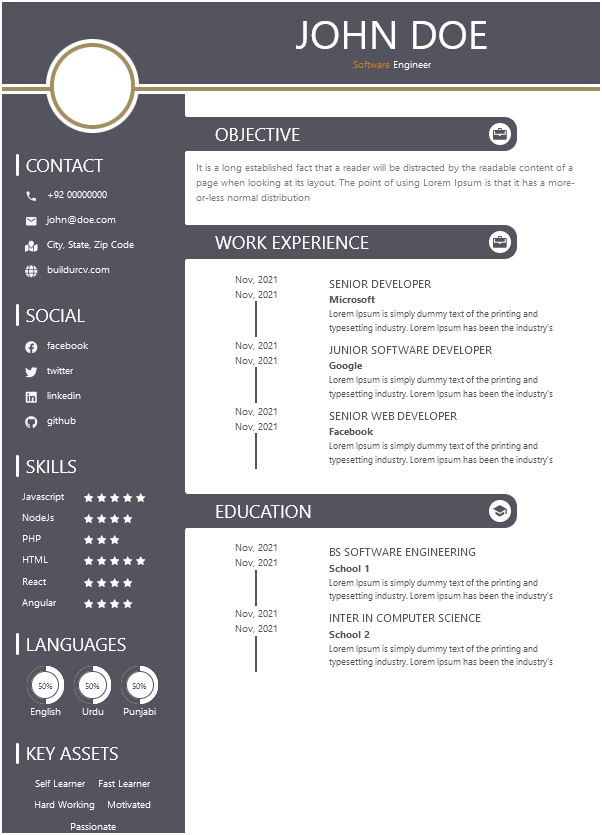 JOHN DOE
Software Engineer

CONTACT
+92 00000000
john@doe.com
City, State, Zip Code
buildurcv.com

SOCIAL
facebook
twitter
linkedin
github

SKILLS
Javascript ★★★★★
NodeJs ★★★★
PHP ★★★
HTML ★★★★★
React ★★★★
Angular ★★★★

LANGUAGES
50% English
50% Urdu
50% Punjabi

KEY ASSETS
Self Learner Fast Learner
Hard Working Motivated
Passionate

OBJECTIVE
It is a long established fact that a reader will be distracted by the readable content of a page when looking at its layout. The point of using Lorem Ipsum is that it has a more-or-less normal distribution

WORK EXPERIENCE
Nov, 2021
Nov, 2021
SENIOR DEVELOPER
Microsoft
Lorem Ipsum is simply dummy text of the printing and typesetting industry. Lorem Ipsum has been the industry's

Nov, 2021
Nov, 2021
JUNIOR SOFTWARE DEVELOPER
Google
Lorem Ipsum is simply dummy text of the printing and typesetting industry. Lorem Ipsum has been the industry's

Nov, 2021
Nov, 2021
SENIOR WEB DEVELOPER
Facebook
Lorem Ipsum is simply dummy text of the printing and typesetting industry. Lorem Ipsum has been the industry's

EDUCATION
Nov, 2021
Nov, 2021
BS SOFTWARE ENGINEERING
School 1
Lorem Ipsum is simply dummy text of the printing and typesetting industry. Lorem Ipsum has been the industry's

Nov, 2021
Nov, 2021
INTER IN COMPUTER SCIENCE
School 2
Lorem Ipsum is simply dummy text of the printing and typesetting industry. Lorem Ipsum has been the industry's